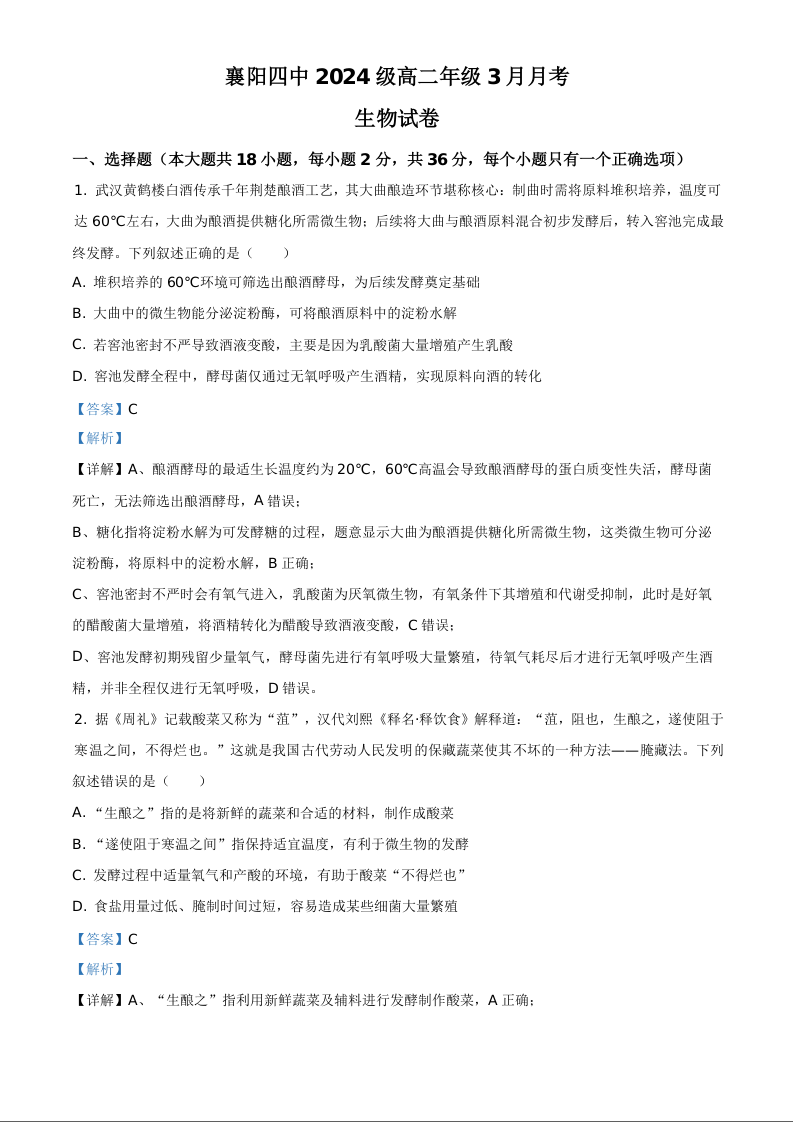 襄阳四中 2024 级高二年级 3 月月考

生物试卷

一、选择题（本大题共 18 小题，每小题 2 分，共 36 分，每个小题只有一个正确选项）

1. 武汉黄鹤楼白酒传承千年荆楚酿酒工艺，其大曲酿造环节堪称核心：制曲时需将原料堆积培养，温度可达 60℃左右，大曲为酿酒提供糖化所需微生物；后续将大曲与酿酒原料混合初步发酵后，转入窖池完成最终发酵。下列叙述正确的是（　　）

A. 堆积培养的 60℃环境可筛选出酿酒酵母，为后续发酵奠定基础

B. 大曲中的微生物能分泌淀粉酶，可将酿酒原料中的淀粉水解

C. 若窖池密封不严导致酒液变酸，主要是因为乳酸菌大量增殖产生乳酸

D. 窖池发酵全程中，酵母菌仅通过无氧呼吸产生酒精，实现原料向酒的转化

【答案】C

【解析】

【详解】A、酿酒酵母的最适生长温度约为 20℃，60℃高温会导致酿酒酵母的蛋白质变性失活，酵母菌死亡，无法筛选出酿酒酵母，A 错误；

B、糖化指将淀粉水解为可发酵糖的过程，题意显示大曲为酿酒提供糖化所需微生物，这类微生物可分泌淀粉酶，将原料中的淀粉水解，B 正确；

C、窖池密封不严时会有氧气进入，乳酸菌为厌氧微生物，有氧条件下其增殖和代谢受抑制，此时是好氧的醋酸菌大量增殖，将酒精转化为醋酸导致酒液变酸，C 错误；

D、窖池发酵初期残留少量氧气，酵母菌先进行有氧呼吸大量繁殖，待氧气耗尽后才进行无氧呼吸产生酒精，并非全程仅进行无氧呼吸，D 错误。

2. 据《周礼》记载酸菜又称为“菹”，汉代刘熙《释名·释饮食》解释道：“菹，阻也，生酿之，遂使阻于寒温之间，不得烂也。”这就是我国古代劳动人民发明的保藏蔬菜使其不坏的一种方法——腌藏法。下列叙述错误的是（　　）

A. “生酿之”指的是将新鲜的蔬菜和合适的材料，制作成酸菜

B. “遂使阻于寒温之间”指保持适宜温度，有利于微生物的发酵

C. 发酵过程中适量氧气和产酸的环境，有助于酸菜“不得烂也”

D. 食盐用量过低、腌制时间过短，容易造成某些细菌大量繁殖

【答案】C

【解析】

【详解】A、“生酿之”指利用新鲜蔬菜及辅料进行发酵制作酸菜，A 正确；